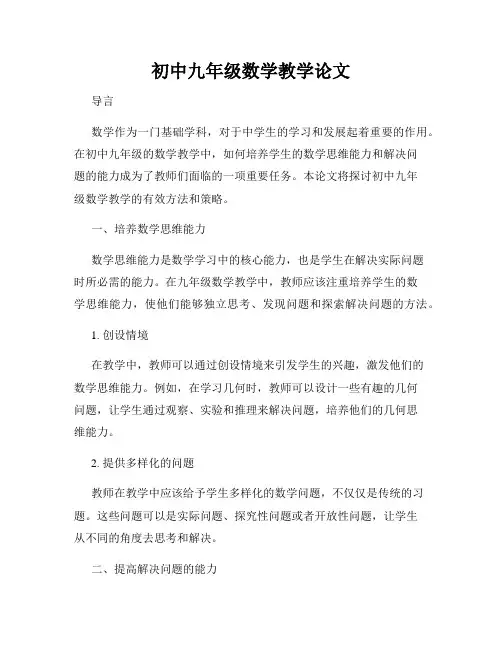 初中九年级数学教学论文

导言

数学作为一门基础学科，对于中学生的学习和发展起着重要的作用。在初中九年级的数学教学中，如何培养学生的数学思维能力和解决问题的能力成为了教师们面临的一项重要任务。本论文将探讨初中九年级数学教学的有效方法和策略。

一、培养数学思维能力

数学思维能力是数学学习中的核心能力，也是学生在解决实际问题时所必需的能力。在九年级数学教学中，教师应该注重培养学生的数学思维能力，使他们能够独立思考、发现问题和探索解决问题的方法。

1. 创设情境

在教学中，教师可以通过创设情境来引发学生的兴趣，激发他们的数学思维能力。例如，在学习几何时，教师可以设计一些有趣的几何问题，让学生通过观察、实验和推理来解决问题，培养他们的几何思维能力。

2. 提供多样化的问题

教师在教学中应该给予学生多样化的数学问题，不仅仅是传统的习题。这些问题可以是实际问题、探究性问题或者开放性问题，让学生从不同的角度去思考和解决。

二、提高解决问题的能力